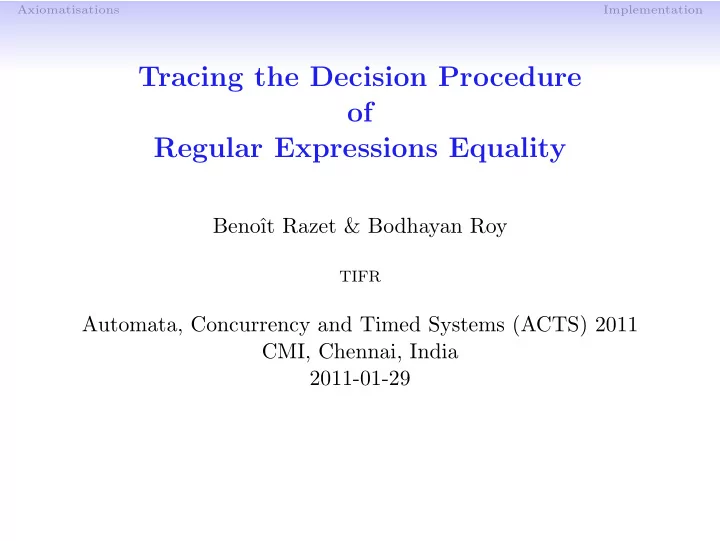 Axiomatisations Implementation

Tracing the Decision Procedure of Regular Expressions Equality

Benoît Razet & Bodhayan Roy

TIFR

Automata, Concurrency and Timed Systems (ACTS) 2011
CMI, Chennai, India
2011-01-29